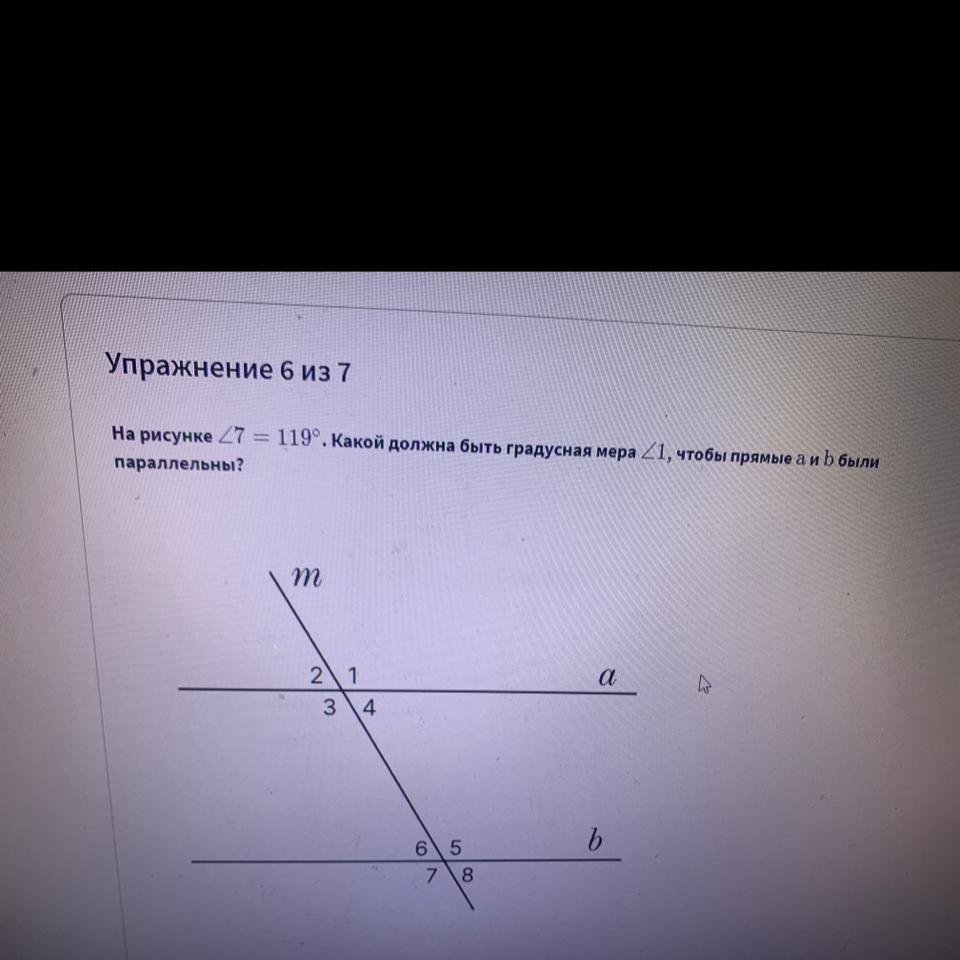 Упражнение 6 из 7

На рисунке $\angle 7 = 119°$. Какой должна быть градусная мера $\angle 1$, чтобы прямые a и b были параллельны?

m

2 1

a

3 4

6 5

b

7 8